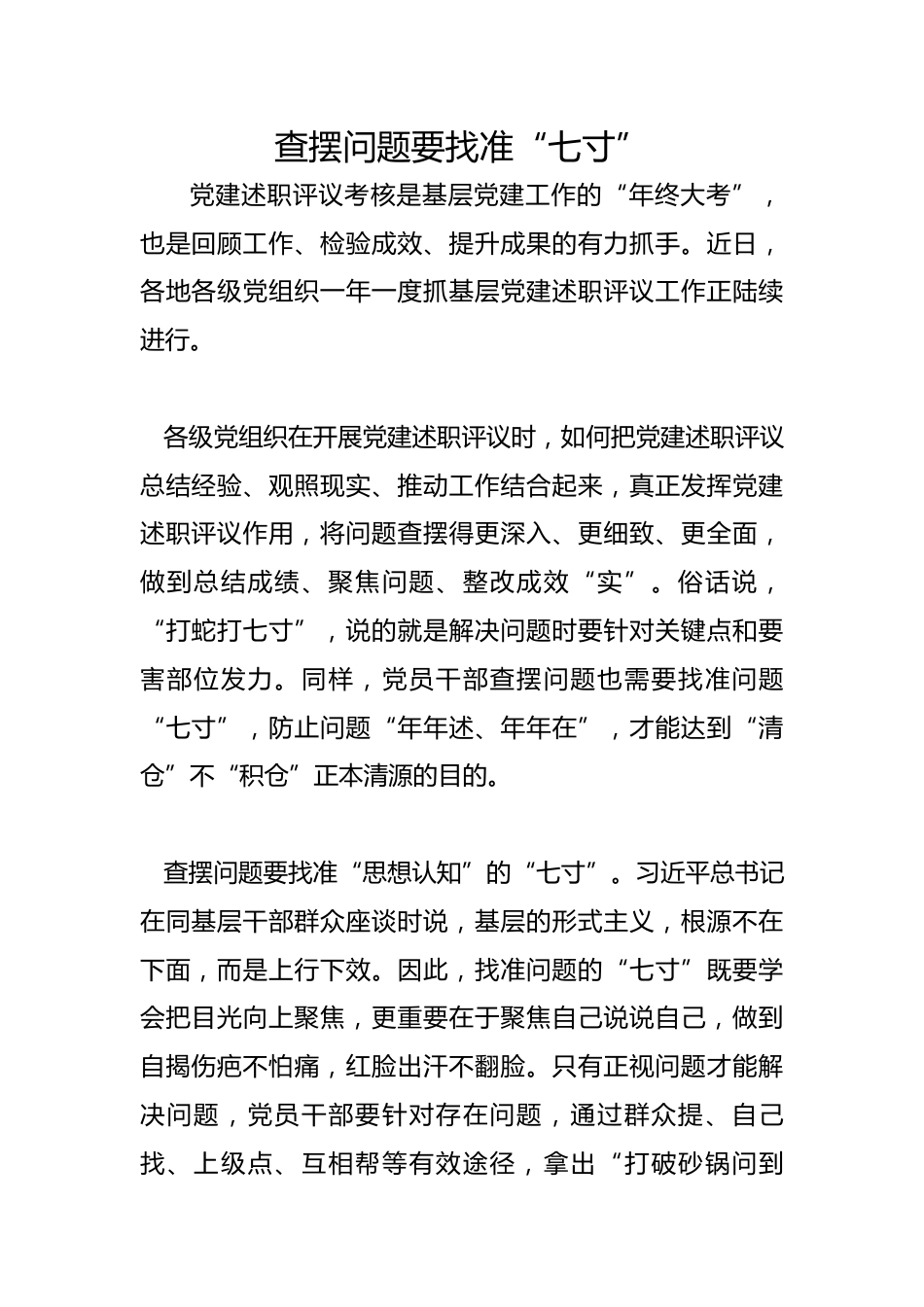 查摆问题要找准“七寸”

党建述职评议考核是基层党建工作的“年终大考”，也是回顾工作、检验成效、提升成果的有力抓手。近日，各地各级党组织一年一度抓基层党建述职评议工作正陆续进行。

各级党组织在开展党建述职评议时，如何把党建述职评议总结经验、观照现实、推动工作结合起来，真正发挥党建述职评议作用，将问题查摆得更深入、更细致、更全面，做到总结成绩、聚焦问题、整改成效“实”。俗话说，“打蛇打七寸”，说的就是解决问题时要针对关键点和要害部位发力。同样，党员干部查摆问题也需要找准问题“七寸”，防止问题“年年述、年年在”，才能达到“清仓”不“积仓”正本清源的目的。

查摆问题要找准“思想认知”的“七寸”。习近平总书记在同基层干部群众座谈时说，基层的形式主义，根源不在下面，而是上行下效。因此，找准问题的“七寸”既要学会把目光向上聚焦，更重要在于聚焦自己说说自己，做到自揭伤疤不怕痛，红脸出汗不翻脸。只有正视问题才能解决问题，党员干部要针对存在问题，通过群众提、自己找、上级点、互相帮等有效途径，拿出“打破砂锅问到